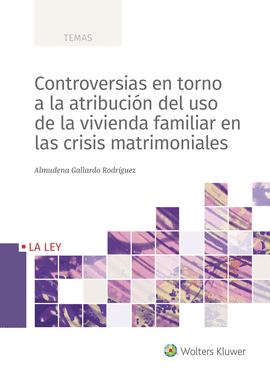 TEMAS

Controversias en torno a la atribución del uso de la vivienda familiar en las crisis matrimoniales

Almudena Gallardo Rodríguez

LA LEY

Wolters Kluwer